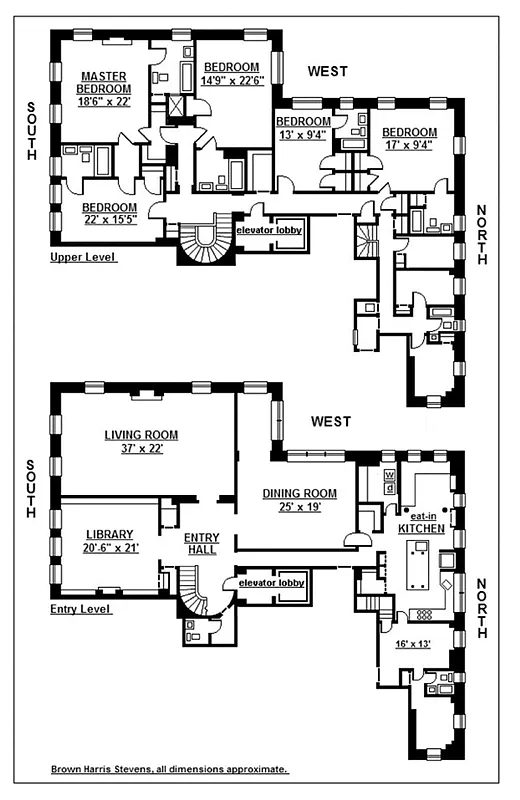 MASTER BEDROOM
18'6" x 22'

BEDROOM
14'9" x 22'6"

WEST

BEDROOM
13' x 9'4"

BEDROOM
17' x 9'4"

SOUTH

BEDROOM
22' x 15'5"

elevator lobby

NORTH

Upper Level

LIVING ROOM
37' x 22'

WEST

SOUTH

DINING ROOM
25' x 19'

w
d

eat-in
KITCHEN

LIBRARY
20'-6" x 21'

ENTRY HALL

elevator lobby

NORTH

Entry Level

16' x 13'

Brown Harris Stevens, all dimensions approximate.